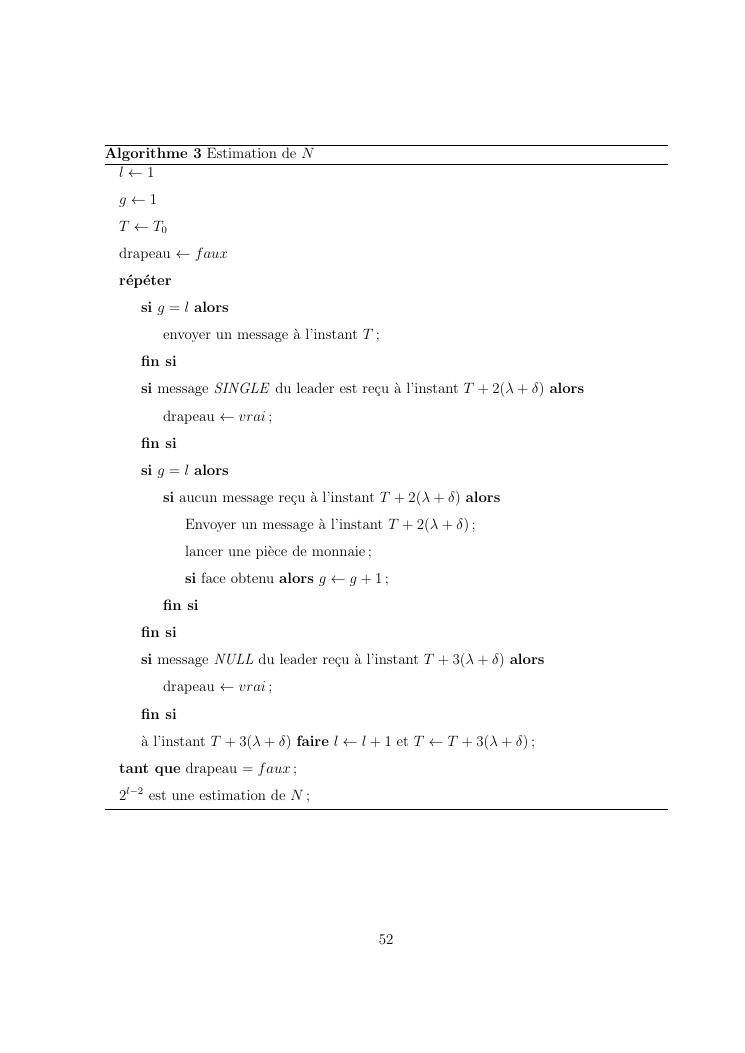 Algorithme 3 Estimation de $N$
$l \leftarrow 1$

$g \leftarrow 1$

$T \leftarrow T_0$

drapeau $\leftarrow faux$

répéter

si $g = l$ alors

envoyer un message à l'instant $T$ ;

fin si

si message SINGLE du leader est reçu à l'instant $T + 2(\lambda + \delta)$ alors

drapeau $\leftarrow vrai$ ;

fin si

si $g = l$ alors

si aucun message reçu à l'instant $T + 2(\lambda + \delta)$ alors

Envoyer un message à l'instant $T + 2(\lambda + \delta)$ ;

lancer une pièce de monnaie ;

si face obtenu alors $g \leftarrow g + 1$ ;

fin si

fin si

si message NULL du leader reçu à l'instant $T + 3(\lambda + \delta)$ alors

drapeau $\leftarrow vrai$ ;

fin si

à l'instant $T + 3(\lambda + \delta)$ faire $l \leftarrow l + 1$ et $T \leftarrow T + 3(\lambda + \delta)$ ;

tant que drapeau $= faux$ ;

$2^{l-2}$ est une estimation de $N$ ;

52